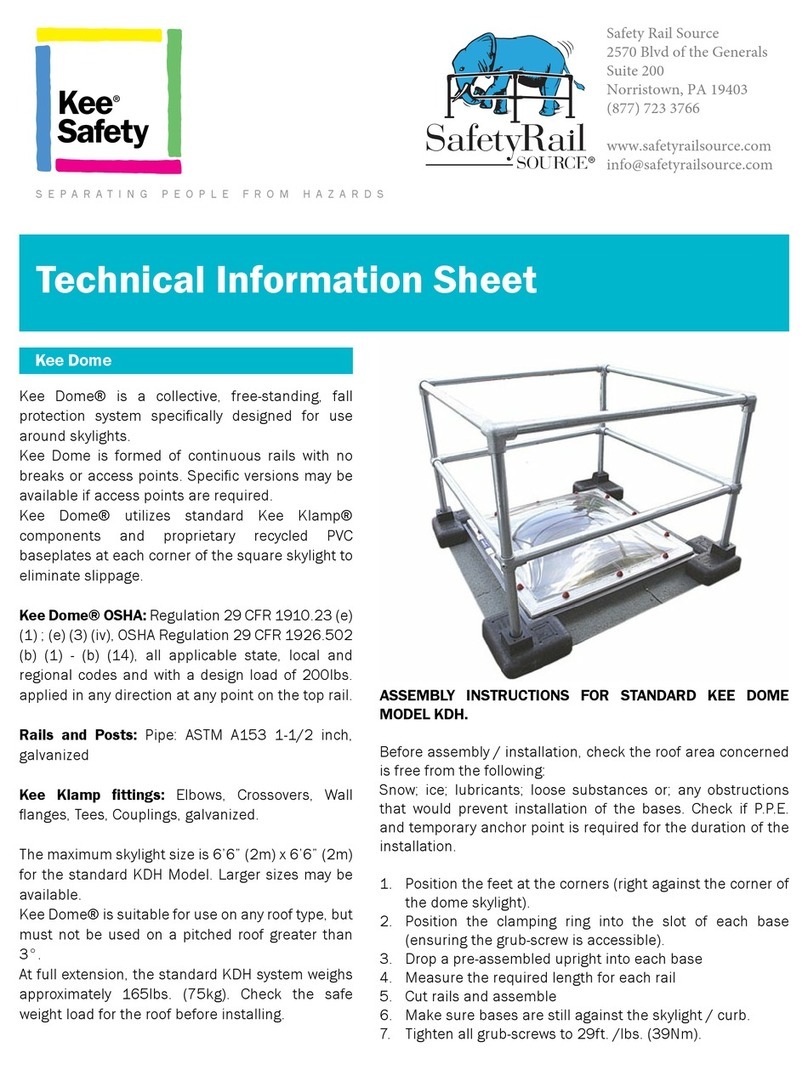 Kee® Safety

SEPARATING PEOPLE FROM HAZARDS

SafetyRail SOURCE®

Safety Rail Source
2570 Blvd of the Generals
Suite 200
Norristown, PA 19403
(877) 723 3766

www.safetyrailsource.com
info@safetyrailsource.com

Technical Information Sheet

Kee Dome

Kee Dome® is a collective, free-standing, fall protection system specifically designed for use around skylights.
Kee Dome is formed of continuous rails with no breaks or access points. Specific versions may be available if access points are required.
Kee Dome® utilizes standard Kee Klamp® components and proprietary recycled PVC baseplates at each corner of the square skylight to eliminate slippage.

Kee Dome® OSHA: Regulation 29 CFR 1910.23 (e) (1) ; (e) (3) (iv), OSHA Regulation 29 CFR 1926.502 (b) (1) - (b) (14), all applicable state, local and regional codes and with a design load of 200lbs. applied in any direction at any point on the top rail.

Rails and Posts: Pipe: ASTM A153 1-1/2 inch, galvanized

Kee Klamp fittings: Elbows, Crossovers, Wall flanges, Tees, Couplings, galvanized.

The maximum skylight size is 6'6" (2m) x 6'6" (2m) for the standard KDH Model. Larger sizes may be available.
Kee Dome® is suitable for use on any roof type, but must not be used on a pitched roof greater than 3°.
At full extension, the standard KDH system weighs approximately 165lbs. (75kg). Check the safe weight load for the roof before installing.

ASSEMBLY INSTRUCTIONS FOR STANDARD KEE DOME MODEL KDH.

Before assembly / installation, check the roof area concerned is free from the following:
Snow; ice; lubricants; loose substances or; any obstructions that would prevent installation of the bases. Check if P.P.E. and temporary anchor point is required for the duration of the installation.

1. Position the feet at the corners (right against the corner of the dome skylight).
2. Position the clamping ring into the slot of each base (ensuring the grub-screw is accessible).
3. Drop a pre-assembled upright into each base
4. Measure the required length for each rail
5. Cut rails and assemble
6. Make sure bases are still against the skylight / curb.
7. Tighten all grub-screws to 29ft. /lbs. (39Nm).